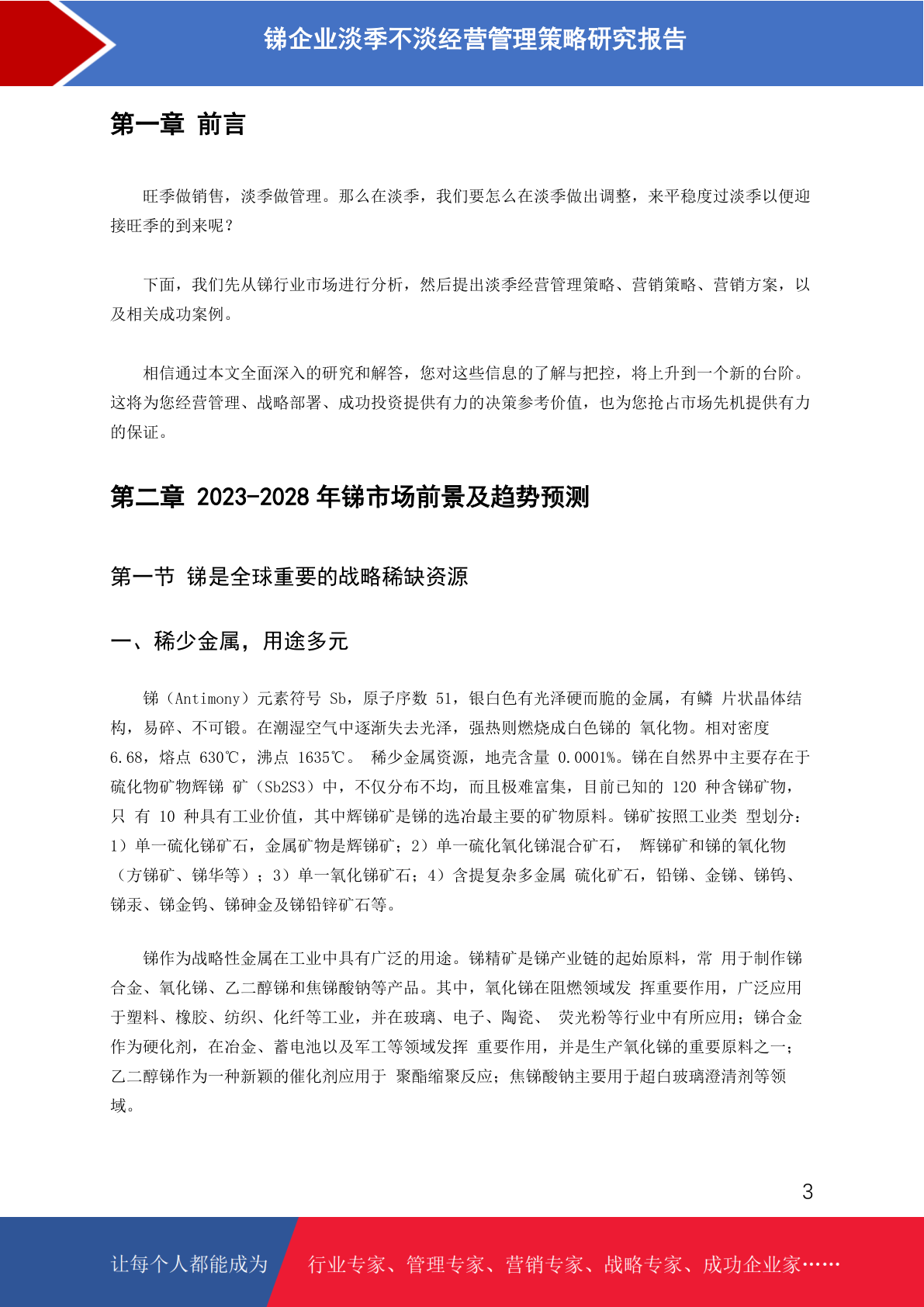 锑企业淡季不淡经营管理策略研究报告

第一章 前言

旺季做销售，淡季做管理。那么在淡季，我们要怎么在淡季做出调整，来平稳度过淡季以便迎接旺季的到来呢？

下面，我们先从锑行业市场进行分析，然后提出淡季经营管理策略、营销策略、营销方案，以及相关成功案例。

相信通过本文全面深入的研究和解答，您对这些信息的了解与把控，将上升到一个新的台阶。这将为您经营管理、战略部署、成功投资提供有力的决策参考价值，也为您抢占市场先机提供有力的保证。

第二章 2023-2028 年锑市场前景及趋势预测

第一节 锑是全球重要的战略稀缺资源

一、稀少金属，用途多元

锑（Antimony）元素符号 Sb，原子序数 51，银白色有光泽硬而脆的金属，有鳞 片状晶体结构，易碎、不可锻。在潮湿空气中逐渐失去光泽，强热则燃烧成白色锑的 氧化物。相对密度 6.68，熔点 630℃，沸点 1635℃。 稀少金属资源，地壳含量 0.0001%。锑在自然界中主要存在于硫化物矿物辉锑 矿（Sb2S3）中，不仅分布不均，而且极难富集，目前已知的 120 种含锑矿物，只 有 10 种具有工业价值，其中辉锑矿是锑的选冶最主要的矿物原料。锑矿按照工业类 型划分：1）单一硫化锑矿石，金属矿物是辉锑矿；2）单一硫化氧化锑混合矿石， 辉锑矿和锑的氧化物（方锑矿、锑华等）；3）单一氧化锑矿石；4）含提复杂多金属 硫化矿石，铅锑、金锑、锑钨、锑汞、锑金钨、锑砷金及锑铅锌矿石等。

锑作为战略性金属在工业中具有广泛的用途。锑精矿是锑产业链的起始原料，常 用于制作锑合金、氧化锑、乙二醇锑和焦锑酸钠等产品。其中，氧化锑在阻燃领域发 挥重要作用，广泛应用于塑料、橡胶、纺织、化纤等工业，并在玻璃、电子、陶瓷、 荧光粉等行业中有所应用；锑合金作为硬化剂，在冶金、蓄电池以及军工等领域发挥 重要作用，并是生产氧化锑的重要原料之一；乙二醇锑作为一种新颖的催化剂应用于 聚酯缩聚反应；焦锑酸钠主要用于超白玻璃澄清剂等领域。

3

让每个人都能成为 行业专家、管理专家、营销专家、战略专家、成功企业家……